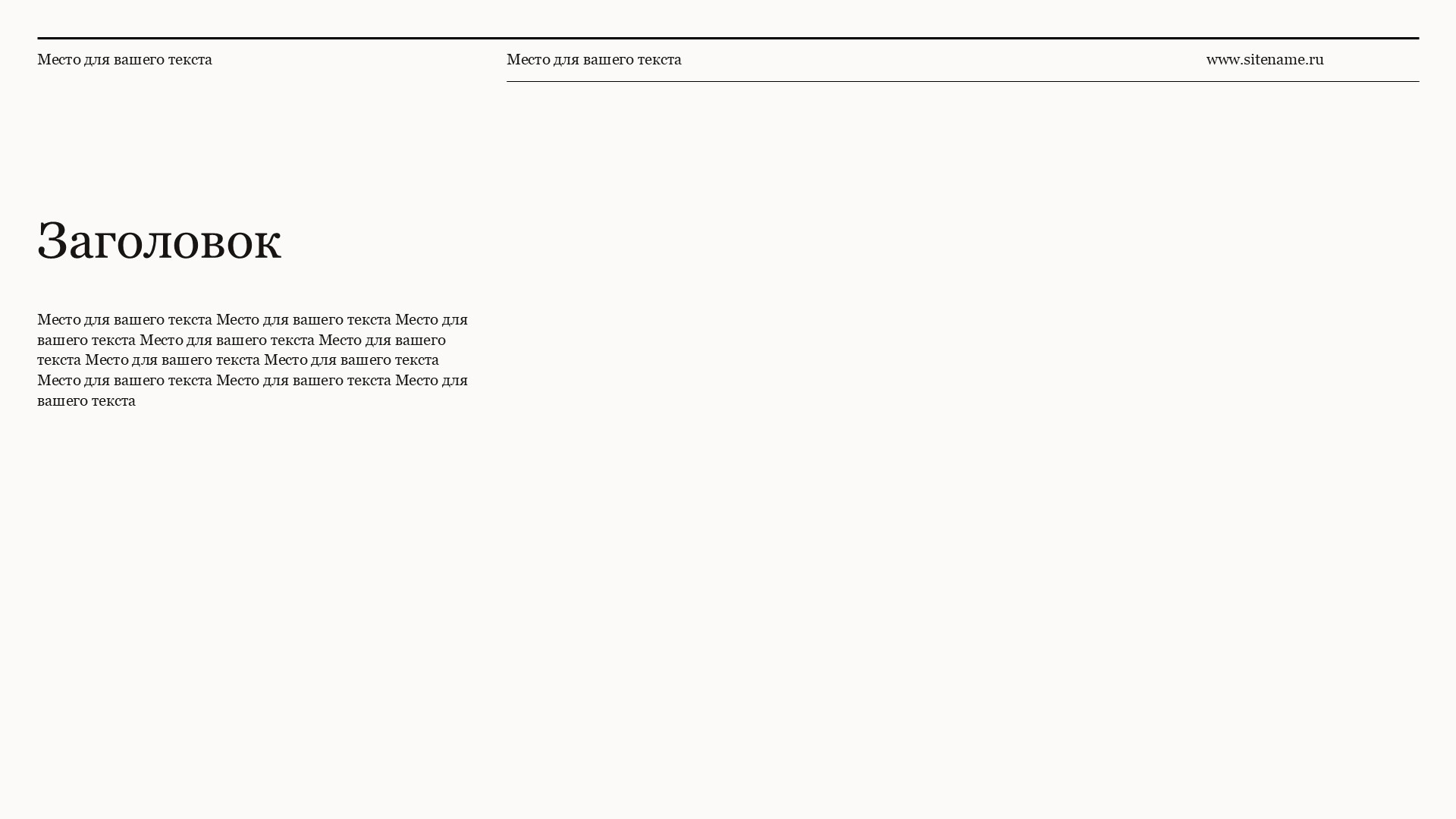 Место для вашего текста

Место для вашего текста

www.sitename.ru

Заголовок

Место для вашего текста Место для вашего текста Место для вашего текста Место для вашего текста Место для вашего текста Место для вашего текста Место для вашего текста Место для вашего текста Место для вашего текста Место для вашего текста